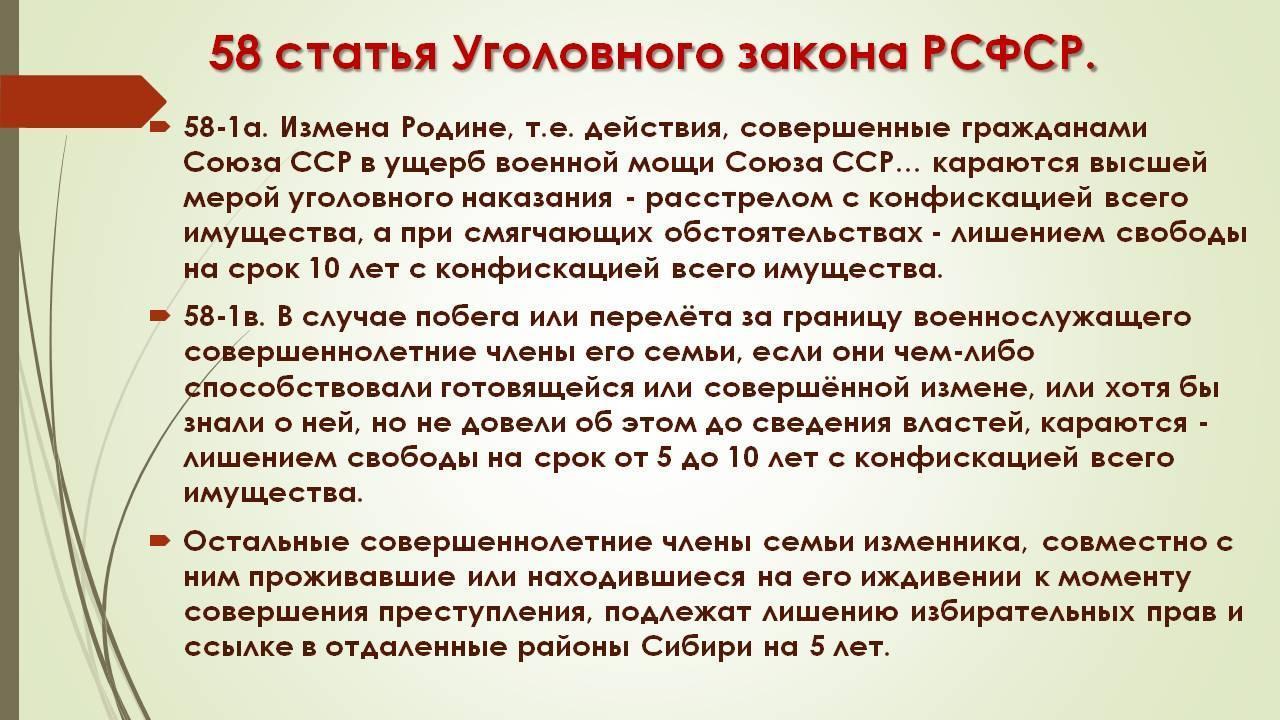 58 статья Уголовного закона РСФСР.

58-1а. Измена Родине, т.е. действия, совершенные гражданами Союза ССР в ущерб военной мощи Союза ССР… караются высшей мерой уголовного наказания - расстрелом с конфискацией всего имущества, а при смягчающих обстоятельствах - лишением свободы на срок 10 лет с конфискацией всего имущества.

58-1в. В случае побега или перелёта за границу военнослужащего совершеннолетние члены его семьи, если они чем-либо способствовали готовящейся или совершённой измене, или хотя бы знали о ней, но не довели об этом до сведения властей, караются - лишением свободы на срок от 5 до 10 лет с конфискацией всего имущества.

Остальные совершеннолетние члены семьи изменника, совместно с ним проживавшие или находившиеся на его иждивении к моменту совершения преступления, подлежат лишению избирательных прав и ссылке в отдаленные районы Сибири на 5 лет.